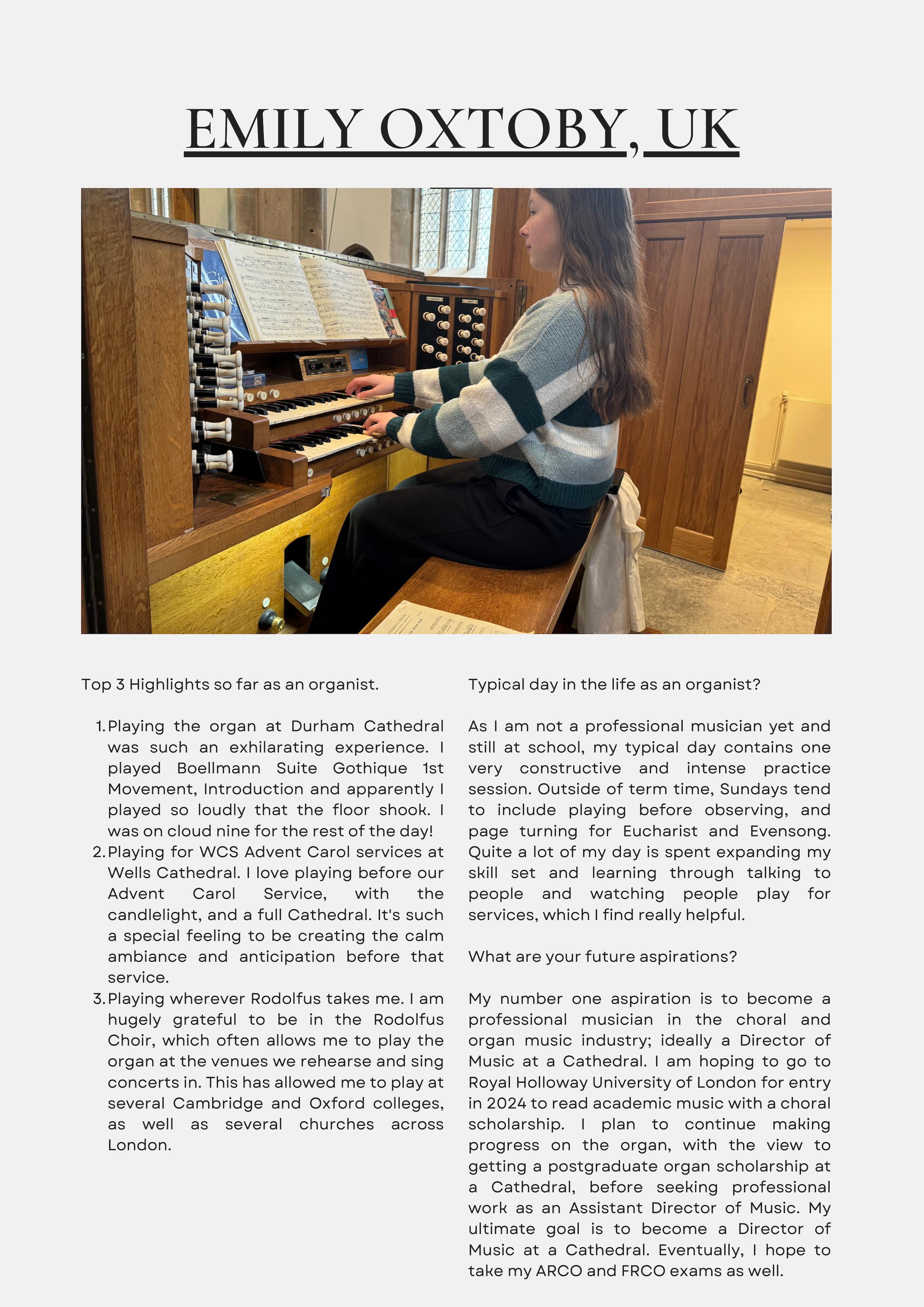 EMILY OXTOBY, UK

Top 3 Highlights so far as an organist.

1. Playing the organ at Durham Cathedral was such an exhilarating experience. I played Boellmann Suite Gothique 1st Movement, Introduction and apparently I played so loudly that the floor shook. I was on cloud nine for the rest of the day!
2. Playing for WCS Advent Carol services at Wells Cathedral. I love playing before our Advent Carol Service, with the candlelight, and a full Cathedral. It's such a special feeling to be creating the calm ambiance and anticipation before that service.
3. Playing wherever Rodolfus takes me. I am hugely grateful to be in the Rodolfus Choir, which often allows me to play the organ at the venues we rehearse and sing concerts in. This has allowed me to play at several Cambridge and Oxford colleges, as well as several churches across London.

Typical day in the life as an organist?

As I am not a professional musician yet and still at school, my typical day contains one very constructive and intense practice session. Outside of term time, Sundays tend to include playing before observing, and page turning for Eucharist and Evensong. Quite a lot of my day is spent expanding my skill set and learning through talking to people and watching people play for services, which I find really helpful.

What are your future aspirations?

My number one aspiration is to become a professional musician in the choral and organ music industry; ideally a Director of Music at a Cathedral. I am hoping to go to Royal Holloway University of London for entry in 2024 to read academic music with a choral scholarship. I plan to continue making progress on the organ, with the view to getting a postgraduate organ scholarship at a Cathedral, before seeking professional work as an Assistant Director of Music. My ultimate goal is to become a Director of Music at a Cathedral. Eventually, I hope to take my ARCO and FRCO exams as well.